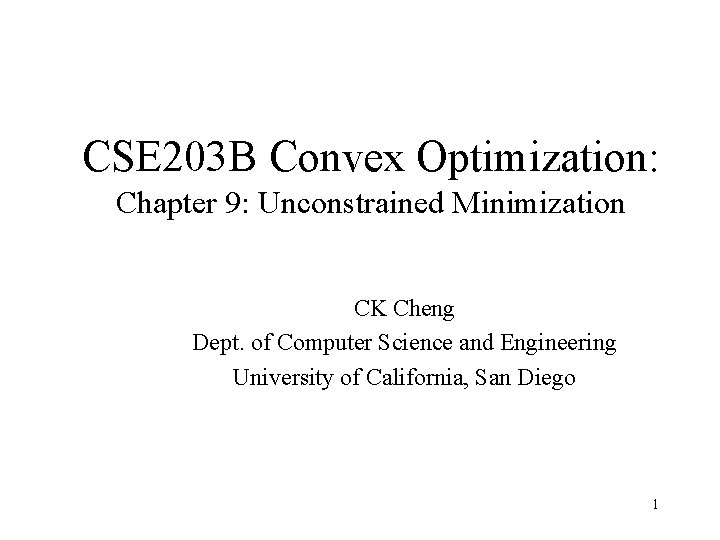 CSE203B Convex Optimization:
Chapter 9: Unconstrained Minimization

CK Cheng
Dept. of Computer Science and Engineering
University of California, San Diego

1